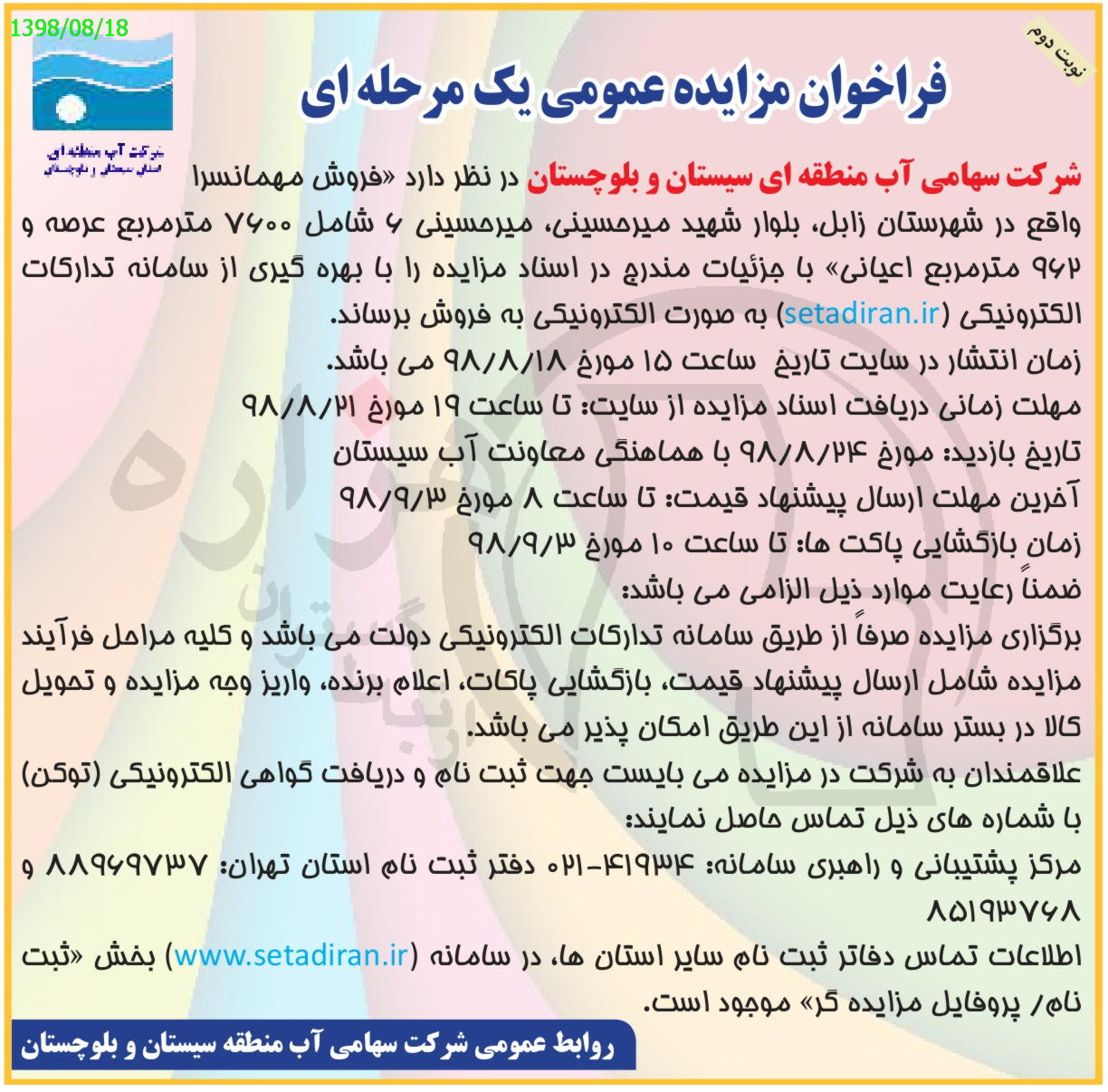 1398/08/18

نوبت دوم

شرکت آب منطقه ای استان سیستان و بلوچستان

فراخوان مزایده عمومی یک مرحله ای

شرکت سهامی آب منطقه ای سیستان و بلوچستان در نظر دارد «فروش مهمانسرا واقع در شهرستان زابل، بلوار شهید میرحسینی، میرحسینی ۶ شامل ۷۶۰۰ مترمربع عرصه و ۹۶۲ مترمربع اعیانی» با جزئیات مندرج در اسناد مزایده را با بهره گیری از سامانه تدارکات الکترونیکی (setadiran.ir) به صورت الکترونیکی به فروش برساند.

زمان انتشار در سایت تاریخ ساعت ۱۵ مورخ ۹۸/۸/۱۸ می باشد.

مهلت زمانی دریافت اسناد مزایده از سایت: تا ساعت ۱۹ مورخ ۹۸/۸/۲۱

تاریخ بازدید: مورخ ۹۸/۸/۲۴ با هماهنگی معاونت آب سیستان

آخرین مهلت ارسال پیشنهاد قیمت: تا ساعت ۸ مورخ ۹۸/۹/۳

زمان بازگشایی پاکت ها: تا ساعت ۱۰ مورخ ۹۸/۹/۳

ضمناً رعایت موارد ذیل الزامی می باشد:

برگزاری مزایده صرفاً از طریق سامانه تدارکات الکترونیکی دولت می باشد و کلیه مراحل فرآیند مزایده شامل ارسال پیشنهاد قیمت، بازگشایی پاکات، اعلام برنده، واریز وجه مزایده و تحویل کالا در بستر سامانه از این طریق امکان پذیر می باشد.

علاقمندان به شرکت در مزایده می بایست جهت ثبت نام و دریافت گواهی الکترونیکی (توکن) با شماره های ذیل تماس حاصل نمایند:

مرکز پشتیبانی و راهبری سامانه: ۴۱۹۳۴-۰۲۱ دفتر ثبت نام استان تهران: ۸۸۹۶۹۷۳۷ و ۸۵۱۹۳۷۶۸

اطلاعات تماس دفاتر ثبت نام سایر استان ها، در سامانه (www.setadiran.ir) بخش «ثبت نام/ پروفایل مزایده گر» موجود است.

روابط عمومی شرکت سهامی آب منطقه سیستان و بلوچستان